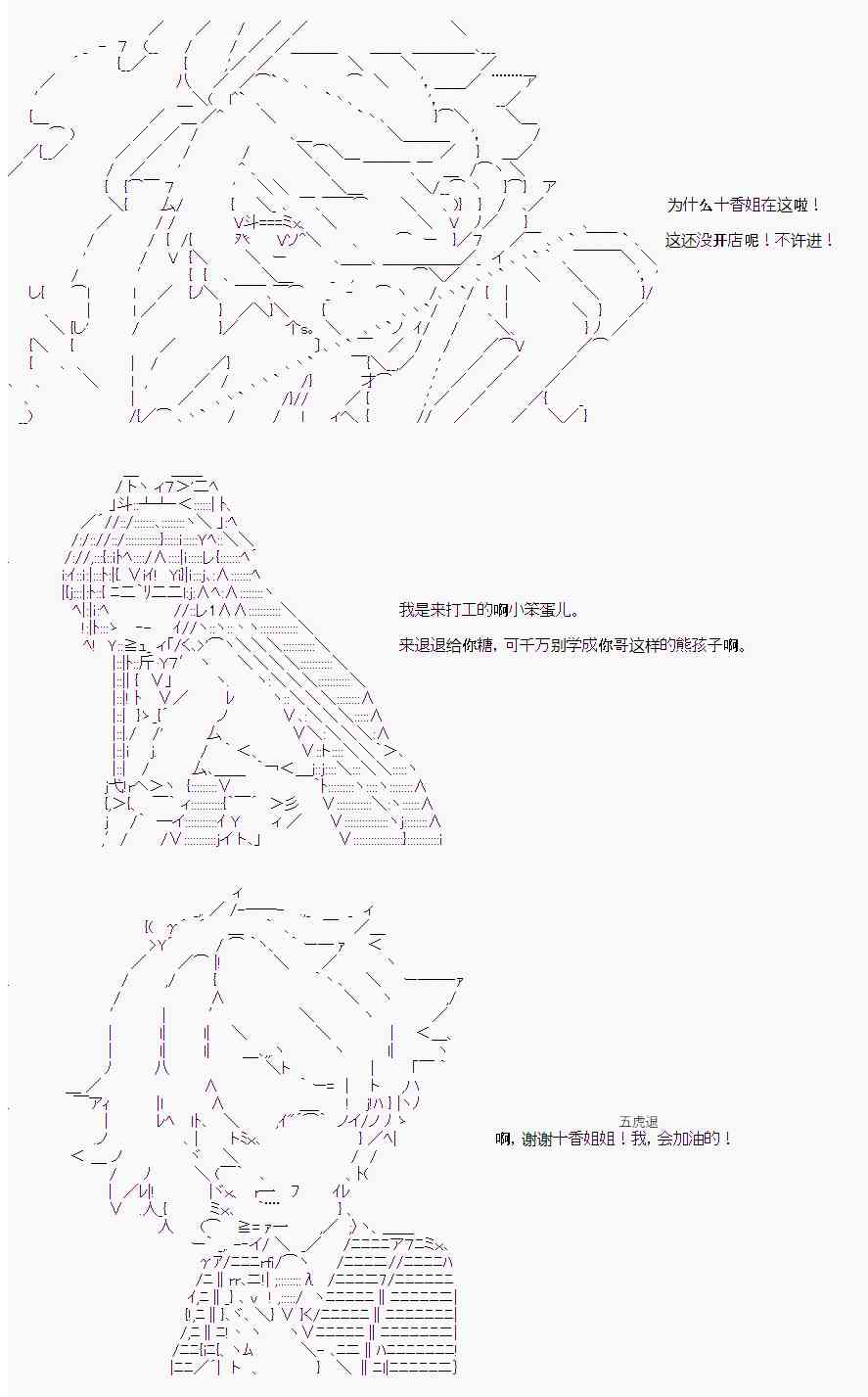 为什么十香姐在这啦！
这还没开店呢！不许进！

我是来打工的啊小笨蛋儿。
来退退给你糖，可千万别学成你哥这样的熊孩子啊。

五虎退
啊，谢谢十香姐姐！我，会加油的！